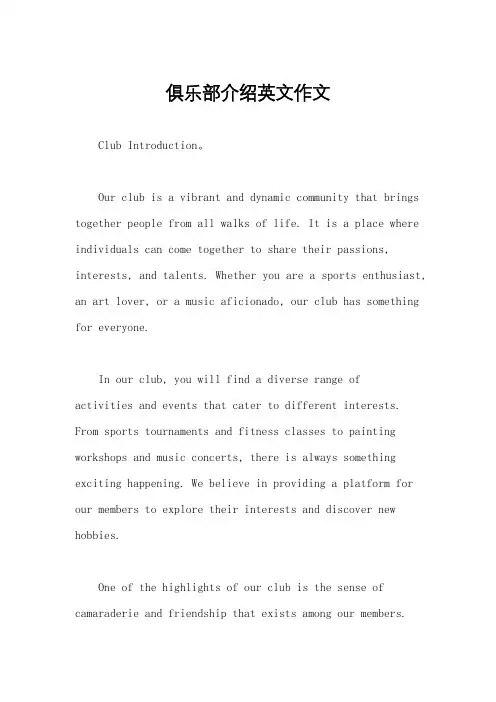 俱乐部介绍英文作文

Club Introduction。

Our club is a vibrant and dynamic community that brings together people from all walks of life. It is a place where individuals can come together to share their passions, interests, and talents. Whether you are a sports enthusiast, an art lover, or a music aficionado, our club has something for everyone.

In our club, you will find a diverse range of activities and events that cater to different interests. From sports tournaments and fitness classes to painting workshops and music concerts, there is always something exciting happening. We believe in providing a platform for our members to explore their interests and discover new hobbies.

One of the highlights of our club is the sense of camaraderie and friendship that exists among our members.